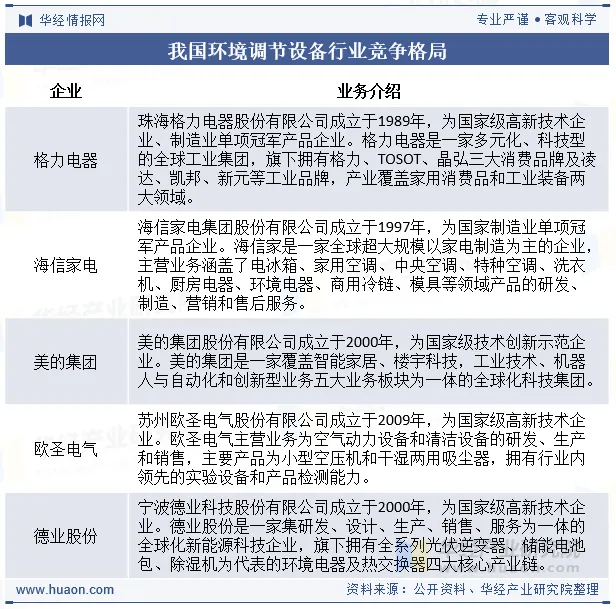 华经情报网

专业严谨 • 客观科学

我国环境调节设备行业竞争格局

| 企业 | 业务介绍 |
|---|---|
| 格力电器 | 珠海格力电器股份有限公司成立于1989年，为国家级高新技术企业、制造业单项冠军产品企业。格力电器是一家多元化、科技型的全球工业集团，旗下拥有格力、TOSOT、晶弘三大消费品牌及凌达、凯邦、新元等工业品牌，产业覆盖家用消费品和工业装备两大领域。 |
| 海信家电 | 海信家电集团股份有限公司成立于1997年，为国家制造业单项冠军产品企业。海信家是一家全球超大规模以家电制造为主的企业，主营业务涵盖了电冰箱、家用空调、中央空调、特种空调、洗衣机、厨房电器、环境电器、商用冷链、模具等领域产品的研发、制造、营销和售后服务。 |
| 美的集团 | 美的集团股份有限公司成立于2000年，为国家级技术创新示范企业。美的集团是一家覆盖智能家居、楼宇科技，工业技术、机器人与自动化和创新型业务五大业务板块为一体的全球化科技集团。 |
| 欧圣电气 | 苏州欧圣电气股份有限公司成立于2009年，为国家级高新技术企业。欧圣电气主营业务为空气动力设备和清洁设备的研发、生产和销售，主要产品为小型空压机和干湿两用吸尘器，拥有行业内领先的实验设备和产品检测能力。 |
| 德业股份 | 宁波德业科技股份有限公司成立于2000年，为国家级高新技术企业。德业股份是一家集研发、设计、生产、销售、服务为一体的全球化新能源科技企业，旗下拥有全系列光伏逆变器、储能电池包、除湿机为代表的环境电器及热交换器四大核心产业链。 |

www.huaon.com

资料来源：公开资料、华经产业研究院整理